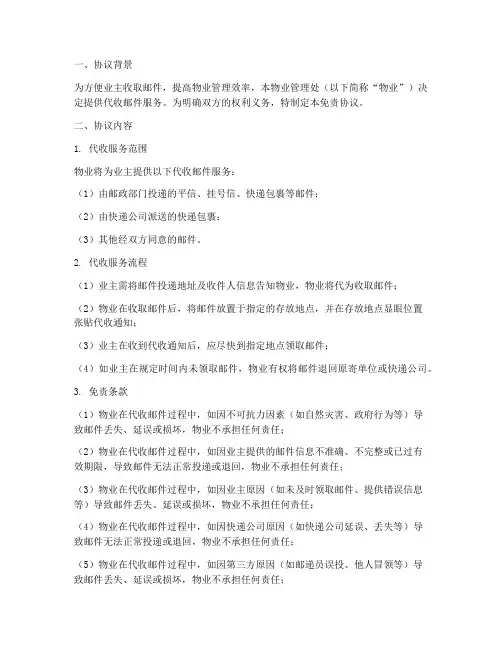 一、协议背景

为方便业主收取邮件，提高物业管理效率，本物业管理处（以下简称“物业”）决定提供代收邮件服务。为明确双方的权利义务，特制定本免责协议。

二、协议内容

1. 代收服务范围

物业将为业主提供以下代收邮件服务：

（1）由邮政部门投递的平信、挂号信、快递包裹等邮件；

（2）由快递公司派送的快递包裹；

（3）其他经双方同意的邮件。

2. 代收服务流程

（1）业主需将邮件投递地址及收件人信息告知物业，物业将代为收取邮件；

（2）物业在收取邮件后，将邮件放置于指定的存放地点，并在存放地点显眼位置张贴代收通知；

（3）业主在收到代收通知后，应尽快到指定地点领取邮件；

（4）如业主在规定时间内未领取邮件，物业有权将邮件退回原寄单位或快递公司。

3. 免责条款

（1）物业在代收邮件过程中，如因不可抗力因素（如自然灾害、政府行为等）导致邮件丢失、延误或损坏，物业不承担任何责任；

（2）物业在代收邮件过程中，如因业主提供的邮件信息不准确、不完整或已过有效期限，导致邮件无法正常投递或退回，物业不承担任何责任；

（3）物业在代收邮件过程中，如因业主原因（如未及时领取邮件、提供错误信息等）导致邮件丢失、延误或损坏，物业不承担任何责任；

（4）物业在代收邮件过程中，如因快递公司原因（如快递公司延误、丢失等）导致邮件无法正常投递或退回，物业不承担任何责任；

（5）物业在代收邮件过程中，如因第三方原因（如邮递员误投、他人冒领等）导致邮件丢失、延误或损坏，物业不承担任何责任；